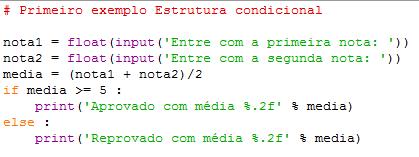 # Primeiro exemplo Estrutura condicional

nota1 = float(input('Entre com a primeira nota: '))
nota2 = float(input('Entre com a segunda nota: '))
media = (nota1 + nota2)/2
if media >= 5 :
    print('Aprovado com média %.2f' % media)
else :
    print('Reprovado com média %.2f' % media)